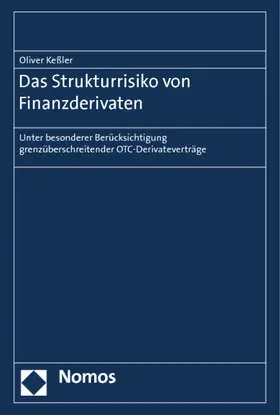 Oliver Keßler

Das Strukturrisiko von Finanzderivaten

Unter besonderer Berücksichtigung grenzüberschreitender OTC-Derivateverträge

Nomos